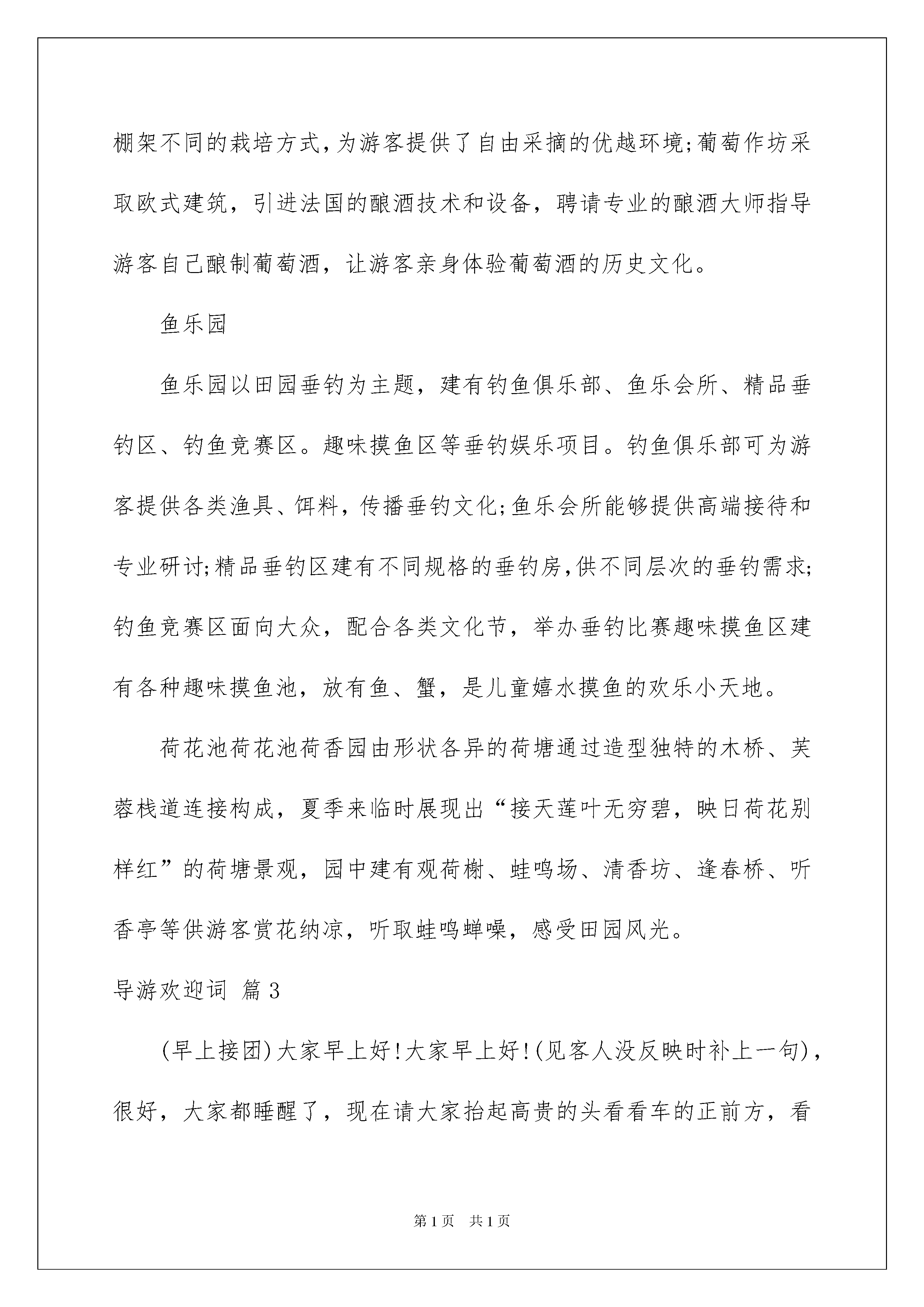 棚架不同的栽培方式,为游客提供了自由采摘的优越环境;葡萄作坊采取欧式建筑，引进法国的酿酒技术和设备，聘请专业的酿酒大师指导游客自己酿制葡萄酒，让游客亲身体验葡萄酒的历史文化。

鱼乐园

鱼乐园以田园垂钓为主题，建有钓鱼俱乐部、鱼乐会所、精品垂钓区、钓鱼竞赛区。趣味摸鱼区等垂钓娱乐项目。钓鱼俱乐部可为游客提供各类渔具、饵料，传播垂钓文化;鱼乐会所能够提供高端接待和专业研讨;精品垂钓区建有不同规格的垂钓房,供不同层次的垂钓需求;钓鱼竞赛区面向大众，配合各类文化节，举办垂钓比赛趣味摸鱼区建有各种趣味摸鱼池，放有鱼、蟹，是儿童嬉水摸鱼的欢乐小天地。

荷花池荷花池荷香园由形状各异的荷塘通过造型独特的木桥、芙蓉栈道连接构成，夏季来临时展现出“接天莲叶无穷碧，映日荷花别样红”的荷塘景观，园中建有观荷榭、蛙鸣场、清香坊、逢春桥、听香亭等供游客赏花纳凉，听取蛙鸣蝉噪，感受田园风光。

导游欢迎词 篇3

(早上接团)大家早上好!大家早上好!(见客人没反映时补上一句)，很好，大家都睡醒了，现在请大家抬起高贵的头看看车的正前方，看

第1页 共1页